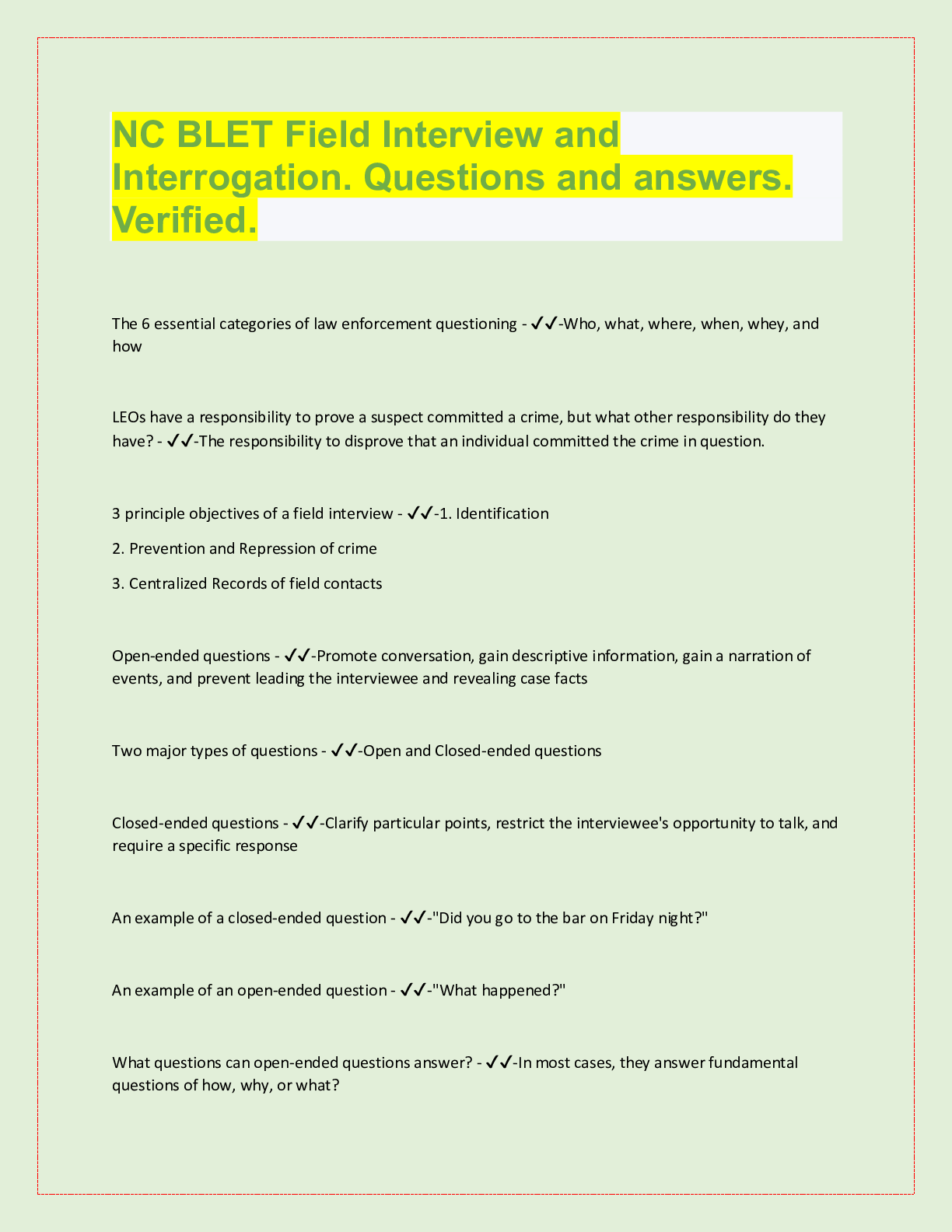 NC BLET Field Interview and Interrogation. Questions and answers. Verified.

The 6 essential categories of law enforcement questioning - ✓✓-Who, what, where, when, whey, and how

LEOs have a responsibility to prove a suspect committed a crime, but what other responsibility do they have? - ✓✓-The responsibility to disprove that an individual committed the crime in question.

3 principle objectives of a field interview - ✓✓-1. Identification

2. Prevention and Repression of crime

3. Centralized Records of field contacts

Open-ended questions - ✓✓-Promote conversation, gain descriptive information, gain a narration of events, and prevent leading the interviewee and revealing case facts

Two major types of questions - ✓✓-Open and Closed-ended questions

Closed-ended questions - ✓✓-Clarify particular points, restrict the interviewee's opportunity to talk, and require a specific response

An example of a closed-ended question - ✓✓-"Did you go to the bar on Friday night?"

An example of an open-ended question - ✓✓-"What happened?"

What questions can open-ended questions answer? - ✓✓-In most cases, they answer fundamental questions of how, why, or what?